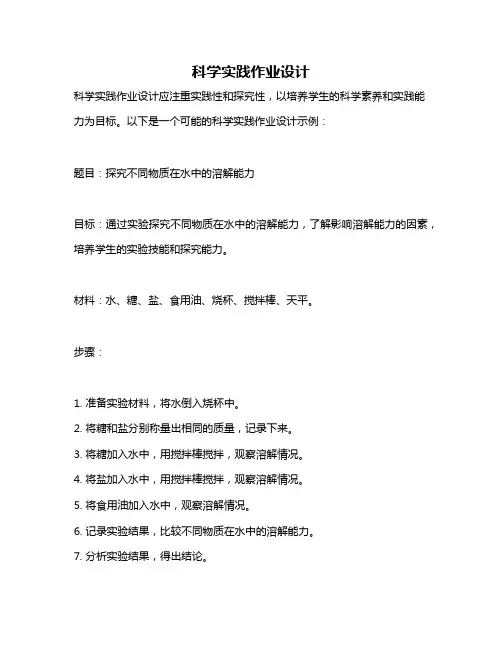 科学实践作业设计

科学实践作业设计应注重实践性和探究性，以培养学生的科学素养和实践能力为目标。以下是一个可能的科学实践作业设计示例：

题目：探究不同物质在水中的溶解能力

目标：通过实验探究不同物质在水中的溶解能力，了解影响溶解能力的因素，培养学生的实验技能和探究能力。

材料：水、糖、盐、食用油、烧杯、搅拌棒、天平。

步骤：

1. 准备实验材料，将水倒入烧杯中。
2. 将糖和盐分别称量出相同的质量，记录下来。
3. 将糖加入水中，用搅拌棒搅拌，观察溶解情况。
4. 将盐加入水中，用搅拌棒搅拌，观察溶解情况。
5. 将食用油加入水中，观察溶解情况。
6. 记录实验结果，比较不同物质在水中的溶解能力。
7. 分析实验结果，得出结论。